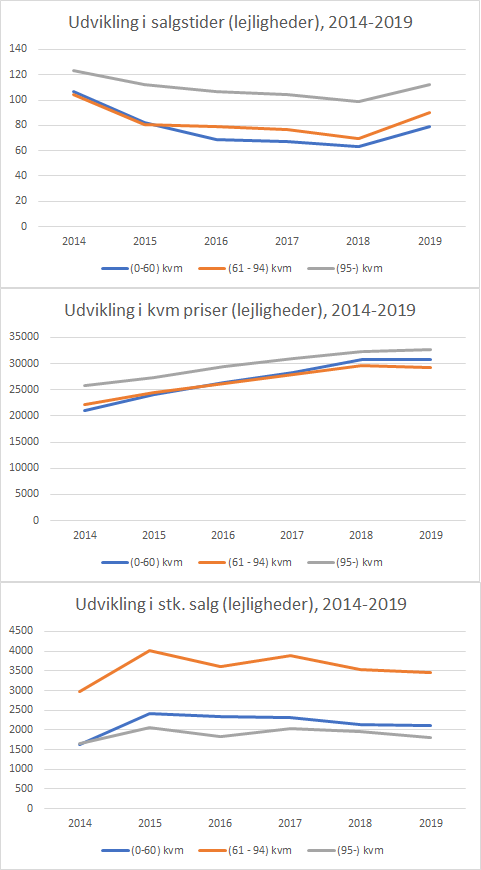 Udvikling i salgstider (lejligheder), 2014-2019

140
120
100
80
60
40
20
0

2014 2015 2016 2017 2018 2019

(0-60) kvm (61 - 94) kvm (95-) kvm

Udvikling i kvm priser (lejligheder), 2014-2019

35000
30000
25000
20000
15000
10000
5000
0

2014 2015 2016 2017 2018 2019

(0-60) kvm (61 - 94) kvm (95-) kvm

Udvikling i stk. salg (lejligheder), 2014-2019

4500
4000
3500
3000
2500
2000
1500
1000
500
0

2014 2015 2016 2017 2018 2019

(0-60) kvm (61 - 94) kvm (95-) kvm